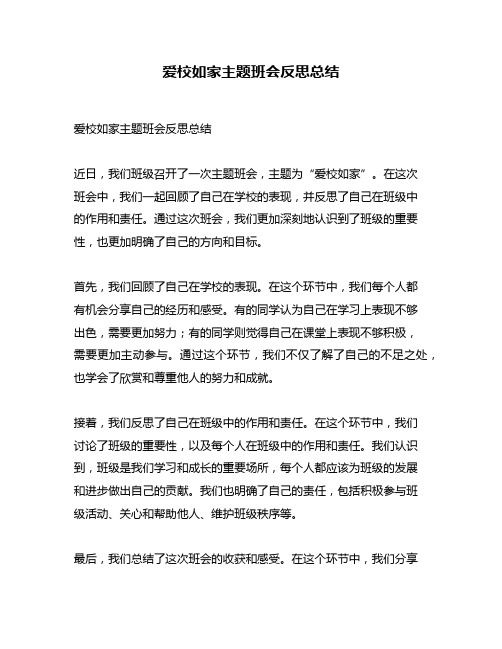 爱校如家主题班会反思总结

爱校如家主题班会反思总结

近日，我们班级召开了一次主题班会，主题为“爱校如家”。在这次班会中，我们一起回顾了自己在学校的表现，并反思了自己在班级中的作用和责任。通过这次班会，我们更加深刻地认识到了班级的重要性，也更加明确了自己的方向和目标。

首先，我们回顾了自己在学校的表现。在这个环节中，我们每个人都有机会分享自己的经历和感受。有的同学认为自己在学习上表现不够出色，需要更加努力；有的同学则觉得自己在课堂上表现不够积极，需要更加主动参与。通过这个环节，我们不仅了解了自己的不足之处，也学会了欣赏和尊重他人的努力和成就。

接着，我们反思了自己在班级中的作用和责任。在这个环节中，我们讨论了班级的重要性，以及每个人在班级中的作用和责任。我们认识到，班级是我们学习和成长的重要场所，每个人都应该为班级的发展和进步做出自己的贡献。我们也明确了自己的责任，包括积极参与班级活动、关心和帮助他人、维护班级秩序等。

最后，我们总结了这次班会的收获和感受。在这个环节中，我们分享